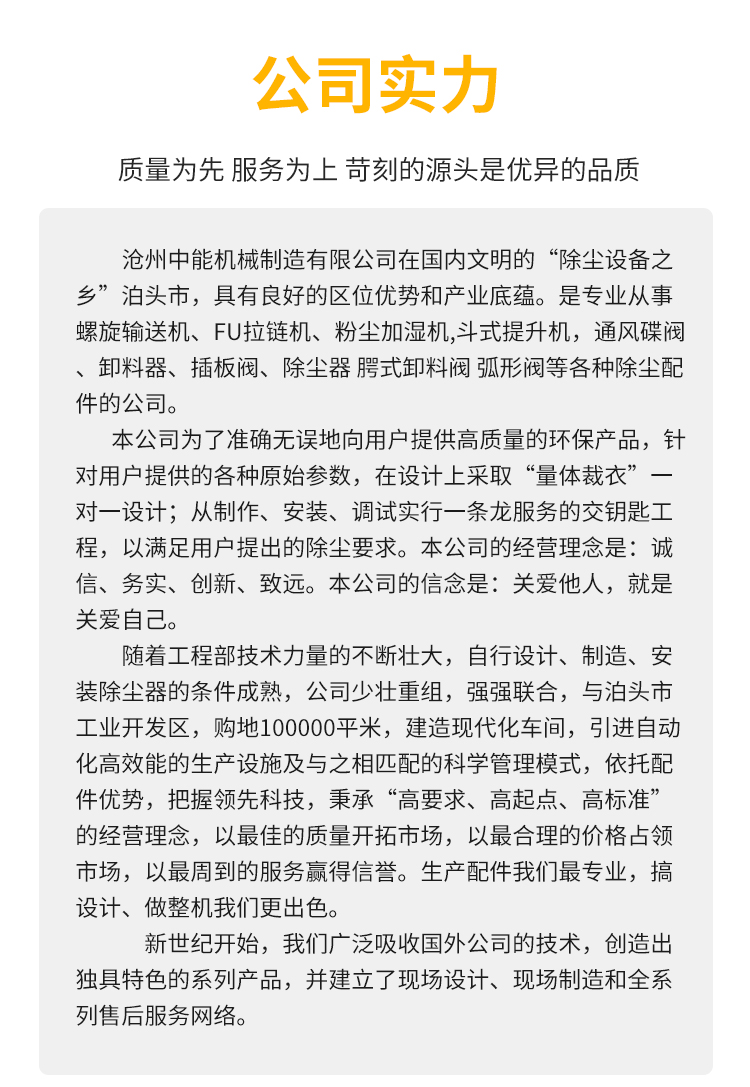 公司实力

质量为先 服务为上 苛刻的源头是优异的品质

沧州中能机械制造有限公司在国内文明的“除尘设备之乡”泊头市，具有良好的区位优势和产业底蕴。是专业从事螺旋输送机、FU拉链机、粉尘加湿机,斗式提升机，通风碟阀、卸料器、插板阀、除尘器 腭式卸料阀 弧形阀等各种除尘配件的公司。

本公司为了准确无误地向用户提供高质量的环保产品，针对用户提供的各种原始参数，在设计上采取“量体裁衣”一对一设计；从制作、安装、调试实行一条龙服务的交钥匙工程，以满足用户提出的除尘要求。本公司的经营理念是：诚信、务实、创新、致远。本公司的信念是：关爱他人，就是关爱自己。

随着工程部技术力量的不断壮大，自行设计、制造、安装除尘器的条件成熟，公司少壮重组，强强联合，与泊头市工业开发区，购地100000平米，建造现代化车间，引进自动化高效能的生产设施及与之相匹配的科学管理模式，依托配件优势，把握领先科技，秉承“高要求、高起点、高标准”的经营理念，以最佳的质量开拓市场，以最合理的价格占领市场，以最周到的服务赢得信誉。生产配件我们最专业，搞设计、做整机我们更出色。

新世纪开始，我们广泛吸收国外公司的技术，创造出独具特色的系列产品，并建立了现场设计、现场制造和全系列售后服务网络。